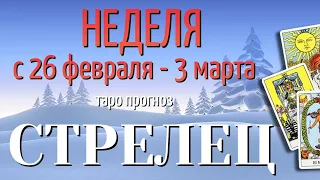 НЕДЕЛЯ
с 26 февраля - 3 марта
таро прогноз
СТРЕЛЕЦ